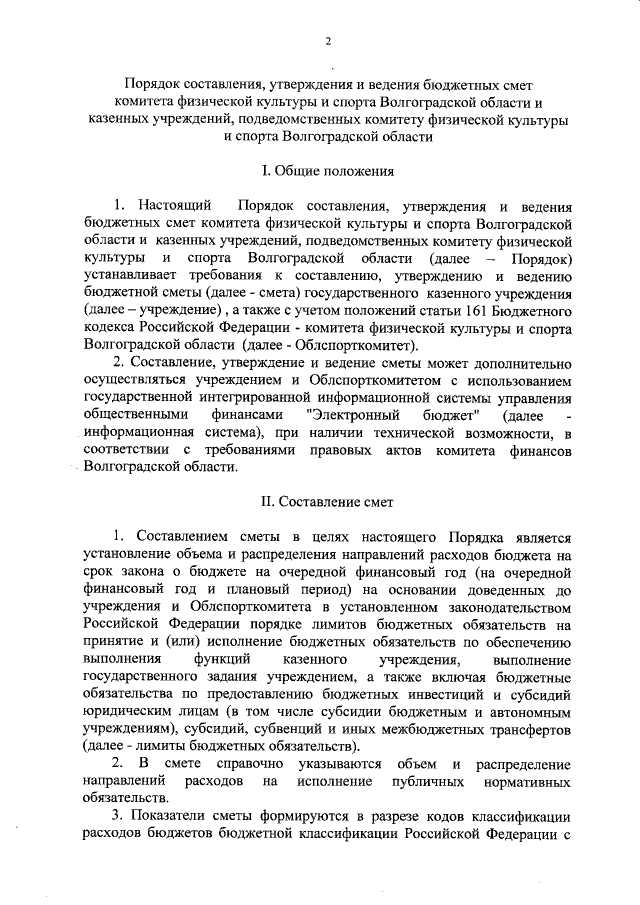 2

Порядок составления, утверждения и ведения бюджетных смет комитета физической культуры и спорта Волгоградской области и казенных учреждений, подведомственных комитету физической культуры и спорта Волгоградской области

I. Общие положения

1. Настоящий Порядок составления, утверждения и ведения бюджетных смет комитета физической культуры и спорта Волгоградской области и казенных учреждений, подведомственных комитету физической культуры и спорта Волгоградской области (далее – Порядок) устанавливает требования к составлению, утверждению и ведению бюджетной сметы (далее - смета) государственного казенного учреждения (далее – учреждение) , а также с учетом положений статьи 161 Бюджетного кодекса Российской Федерации - комитета физической культуры и спорта Волгоградской области (далее - Облспорткомитет).

2. Составление, утверждение и ведение сметы может дополнительно осуществляться учреждением и Облспорткомитетом с использованием государственной интегрированной информационной системы управления общественными финансами "Электронный бюджет" (далее - информационная система), при наличии технической возможности, в соответствии с требованиями правовых актов комитета финансов Волгоградской области.

II. Составление смет

1. Составлением сметы в целях настоящего Порядка является установление объема и распределения направлений расходов бюджета на срок закона о бюджете на очередной финансовый год (на очередной финансовый год и плановый период) на основании доведенных до учреждения и Облспорткомитета в установленном законодательством Российской Федерации порядке лимитов бюджетных обязательств на принятие и (или) исполнение бюджетных обязательств по обеспечению выполнения функций казенного учреждения, выполнение государственного задания учреждением, а также включая бюджетные обязательства по предоставлению бюджетных инвестиций и субсидий юридическим лицам (в том числе субсидии бюджетным и автономным учреждениям), субсидий, субвенций и иных межбюджетных трансфертов (далее - лимиты бюджетных обязательств).

2. В смете справочно указываются объем и распределение направлений расходов на исполнение публичных нормативных обязательств.

3. Показатели сметы формируются в разрезе кодов классификации расходов бюджетов бюджетной классификации Российской Федерации с